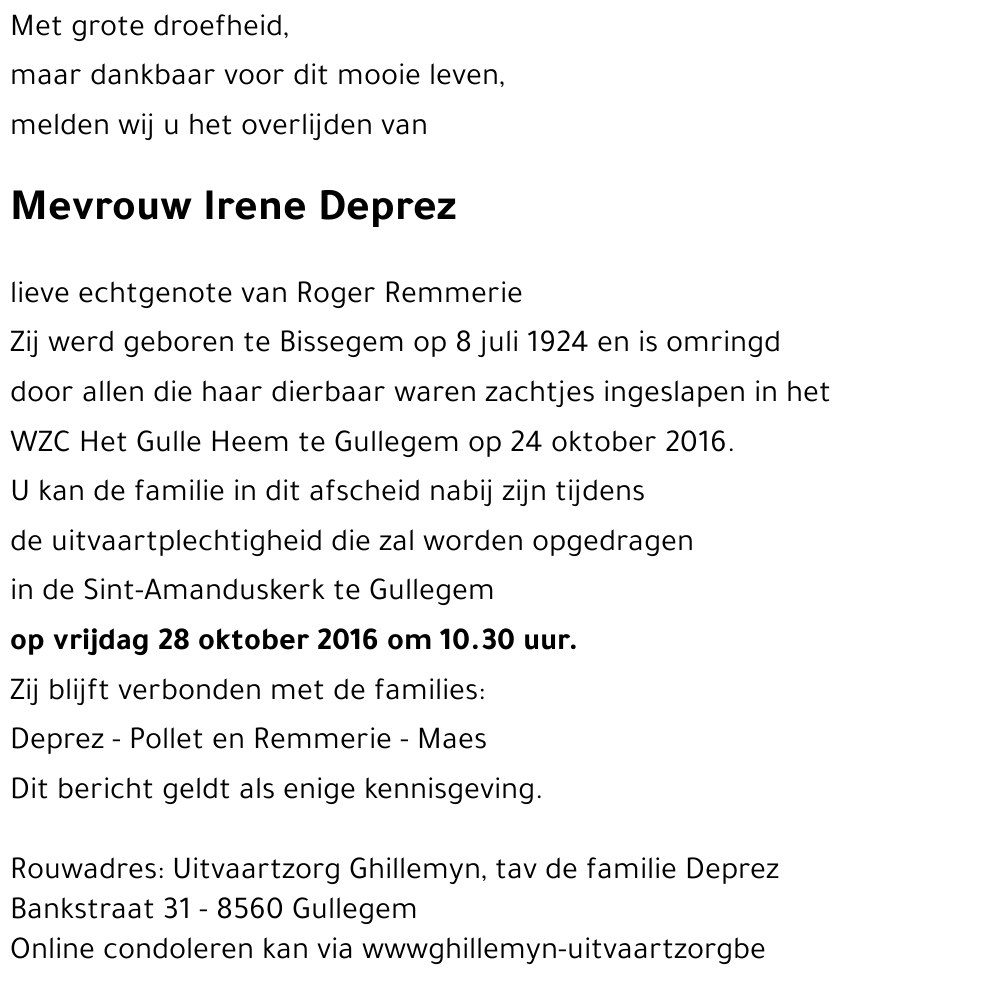 Met grote droefheid,
maar dankbaar voor dit mooie leven,
melden wij u het overlijden van

Mevrouw Irene Deprez

lieve echtgenote van Roger Remmerie
Zij werd geboren te Bissegem op 8 juli 1924 en is omringd door allen die haar dierbaar waren zachtjes ingeslapen in het WZC Het Gulle Heem te Gullegem op 24 oktober 2016.
U kan de familie in dit afscheid nabij zijn tijdens de uitvaartplechtigheid die zal worden opgedragen in de Sint-Amanduskerk te Gullegem
op vrijdag 28 oktober 2016 om 10.30 uur.
Zij blijft verbonden met de families:
Deprez - Pollet en Remmerie - Maes
Dit bericht geldt als enige kennisgeving.

Rouwadres: Uitvaartzorg Ghillemyn, tav de familie Deprez
Bankstraat 31 - 8560 Gullegem
Online condoleren kan via wwwghillemyn-uitvaartzorgbe